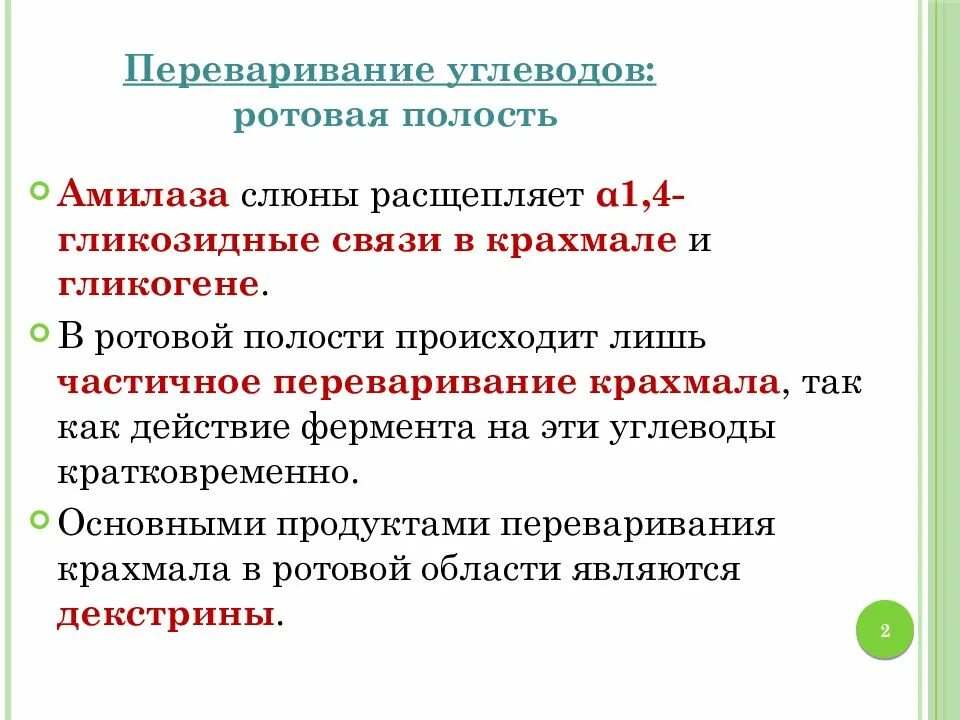 Переваривание углеводов:
ротовая полость

Амилаза слюны расщепляет α1,4-гликозидные связи в крахмале и гликогене.

В ротовой полости происходит лишь частичное переваривание крахмала, так как действие фермента на эти углеводы кратковременно.

Основными продуктами переваривания крахмала в ротовой области являются декстрины.

2